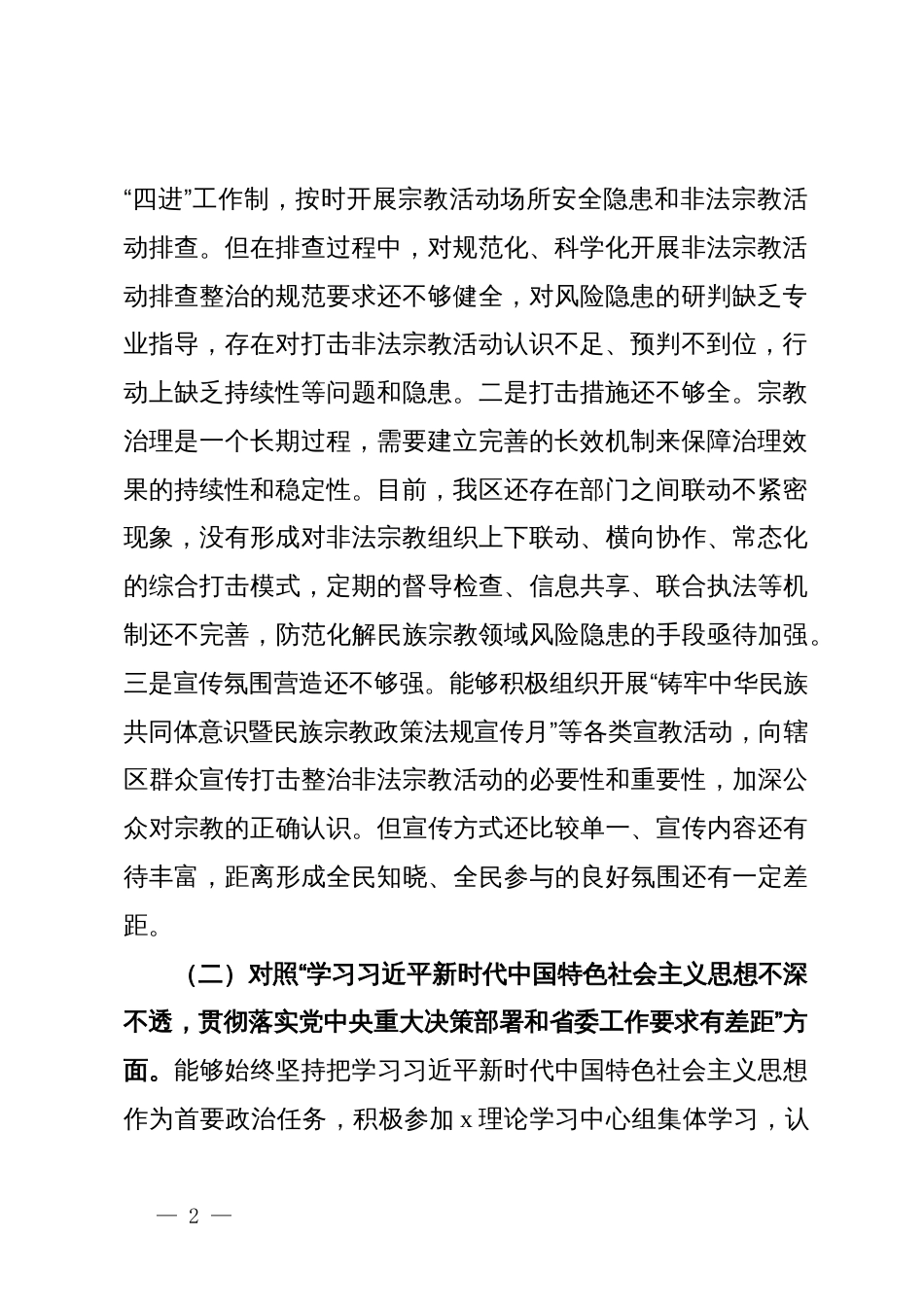 “四进”工作制，按时开展宗教活动场所安全隐患和非法宗教活动排查。但在排查过程中，对规范化、科学化开展非法宗教活动排查整治的规范要求还不够健全，对风险隐患的研判缺乏专业指导，存在对打击非法宗教活动认识不足、预判不到位，行动上缺乏持续性等问题和隐患。二是打击措施还不够全。宗教治理是一个长期过程，需要建立完善的长效机制来保障治理效果的持续性和稳定性。目前，我区还存在部门之间联动不紧密现象，没有形成对非法宗教组织上下联动、横向协作、常态化的综合打击模式，定期的督导检查、信息共享、联合执法等机制还不完善，防范化解民族宗教领域风险隐患的手段亟待加强。三是宣传氛围营造还不够强。能够积极组织开展“铸牢中华民族共同体意识暨民族宗教政策法规宣传月”等各类宣教活动，向辖区群众宣传打击整治非法宗教活动的必要性和重要性，加深公众对宗教的正确认识。但宣传方式还比较单一、宣传内容还有待丰富，距离形成全民知晓、全民参与的良好氛围还有一定差距。

（二）对照“学习习近平新时代中国特色社会主义思想不深不透，贯彻落实党中央重大决策部署和省委工作要求有差距”方面。能够始终坚持把学习习近平新时代中国特色社会主义思想作为首要政治任务，积极参加 x 理论学习中心组集体学习，认

— 2 —